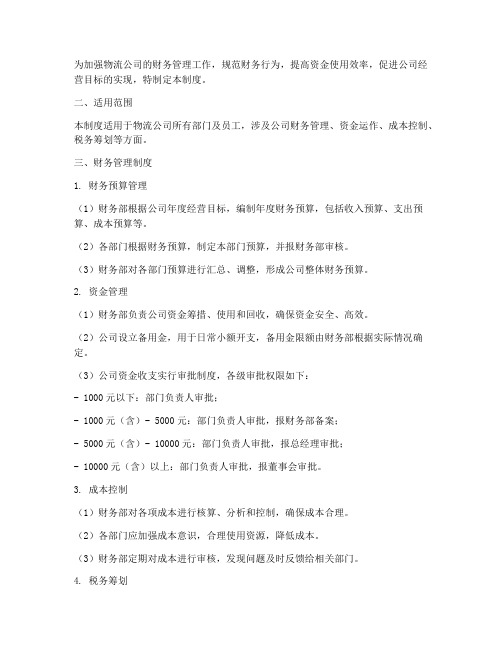 为加强物流公司的财务管理工作，规范财务行为，提高资金使用效率，促进公司经营目标的实现，特制定本制度。

二、适用范围

本制度适用于物流公司所有部门及员工，涉及公司财务管理、资金运作、成本控制、税务筹划等方面。

三、财务管理制度

1. 财务预算管理

（1）财务部根据公司年度经营目标，编制年度财务预算，包括收入预算、支出预算、成本预算等。

（2）各部门根据财务预算，制定本部门预算，并报财务部审核。

（3）财务部对各部门预算进行汇总、调整，形成公司整体财务预算。

2. 资金管理

（1）财务部负责公司资金筹措、使用和回收，确保资金安全、高效。

（2）公司设立备用金，用于日常小额开支，备用金限额由财务部根据实际情况确定。

（3）公司资金收支实行审批制度，各级审批权限如下：

- 1000 元以下：部门负责人审批；

- 1000 元（含）- 5000 元：部门负责人审批，报财务部备案；

- 5000 元（含）- 10000 元：部门负责人审批，报总经理审批；

- 10000 元（含）以上：部门负责人审批，报董事会审批。

3. 成本控制

（1）财务部对各项成本进行核算、分析和控制，确保成本合理。

（2）各部门应加强成本意识，合理使用资源，降低成本。

（3）财务部定期对成本进行审核，发现问题及时反馈给相关部门。

4. 税务筹划